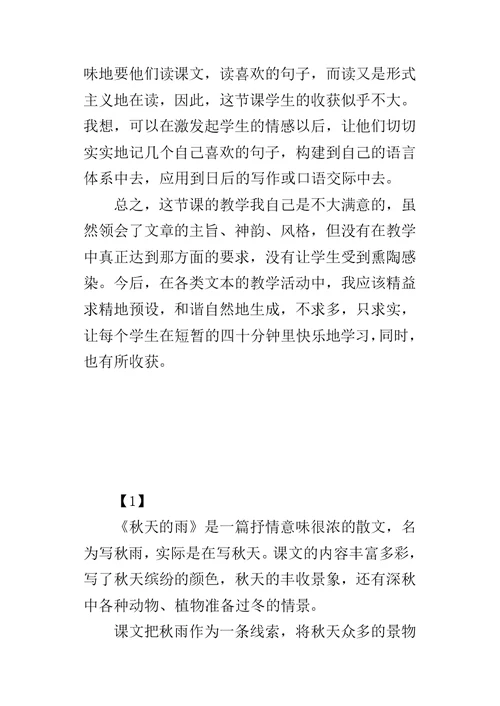 味地要他们读课文，读喜欢的句子，而读又是形式主义地在读，因此，这节课学生的收获似乎不大。我想，可以在激发起学生的情感以后，让他们切切实实地记几个自己喜欢的句子，构建到自己的语言体系中去，应用到日后的写作或口语交际中去。

总之，这节课的教学我自己是不大满意的，虽然领会了文章的主旨、神韵、风格，但没有在教学中真正达到那方面的要求，没有让学生受到熏陶感染。今后，在各类文本的教学活动中，我应该精益求精地预设，和谐自然地生成，不求多，只求实，让每个学生在短暂的四十分钟里快乐地学习，同时，也有所收获。

【1】

《秋天的雨》是一篇抒情意味很浓的散文，名为写秋雨，实际是在写秋天。课文的内容丰富多彩，写了秋天缤纷的颜色，秋天的丰收景象，还有深秋中各种动物、植物准备过冬的情景。

课文把秋雨作为一条线索，将秋天众多的景物